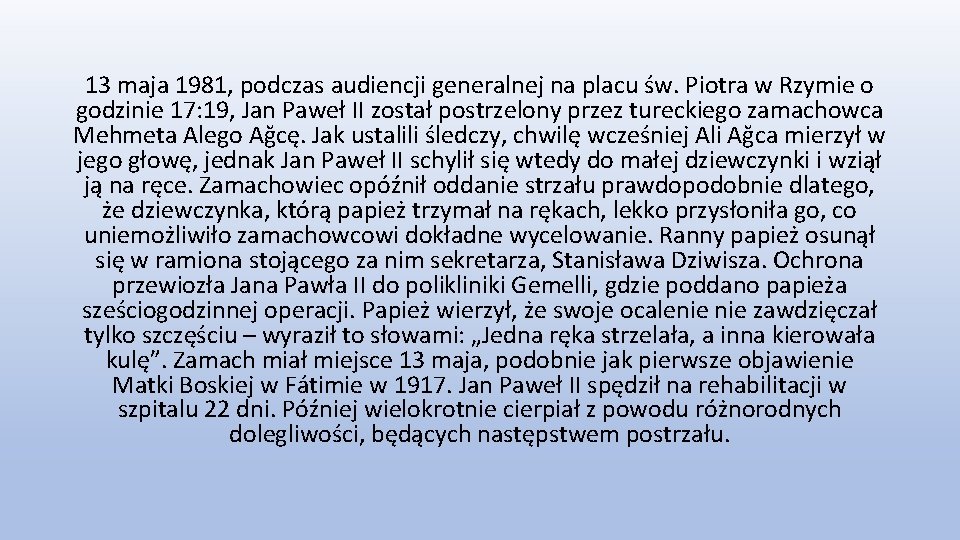 13 maja 1981, podczas audiencji generalnej na placu św. Piotra w Rzymie o godzinie 17:19, Jan Paweł II został postrzelony przez tureckiego zamachowca Mehmeta Alego Ağcę. Jak ustalili śledczy, chwilę wcześniej Ali Ağca mierzył w jego głowę, jednak Jan Paweł II schylił się wtedy do małej dziewczynki i wziął ją na ręce. Zamachowiec opóźnił oddanie strzału prawdopodobnie dlatego, że dziewczynka, którą papież trzymał na rękach, lekko przysłoniła go, co uniemożliwiło zamachowcowi dokładne wycelowanie. Ranny papież osunął się w ramiona stojącego za nim sekretarza, Stanisława Dziwisza. Ochrona przewiozła Jana Pawła II do polikliniki Gemelli, gdzie poddano papieża sześciogodzinnej operacji. Papież wierzył, że swoje ocalenie nie zawdzięczał tylko szczęściu – wyraził to słowami: „Jedna ręka strzelała, a inna kierowała kulę”. Zamach miał miejsce 13 maja, podobnie jak pierwsze objawienie Matki Boskiej w Fátimie w 1917. Jan Paweł II spędził na rehabilitacji w szpitalu 22 dni. Później wielokrotnie cierpiał z powodu różnorodnych dolegliwości, będących następstwem postrzału.